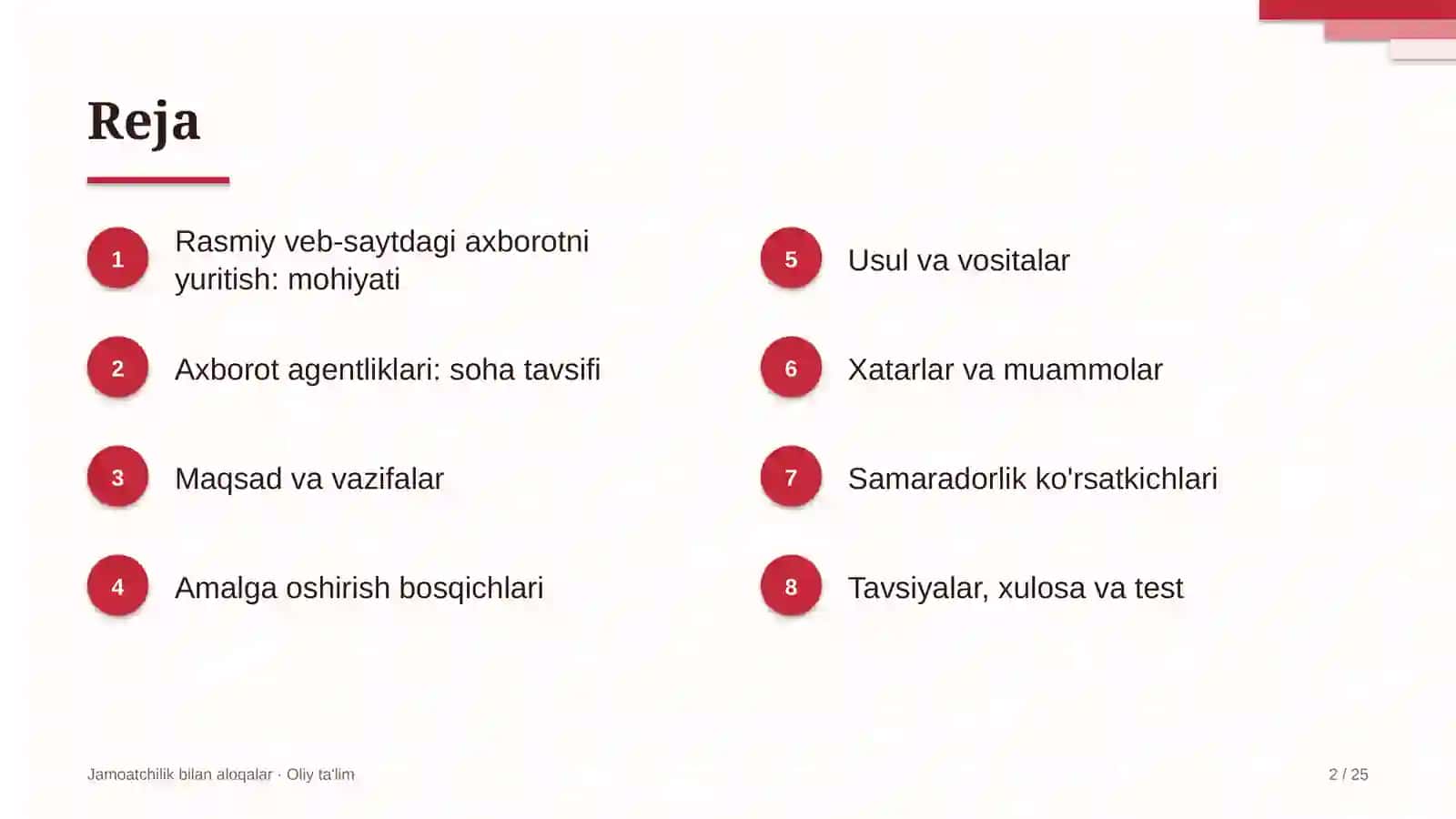 Reja

1 Rasmiy veb-saytdagi axborotni yuritish: mohiyati

2 Axborot agentliklari: soha tavsifi

3 Maqsad va vazifalar

4 Amalga oshirish bosqichlari

5 Usul va vositalar

6 Xatarlar va muammolar

7 Samaradorlik ko'rsatkichlari

8 Tavsiyalar, xulosa va test

Jamoatchilik bilan aloqalar · Oliy ta'lim

2 / 25